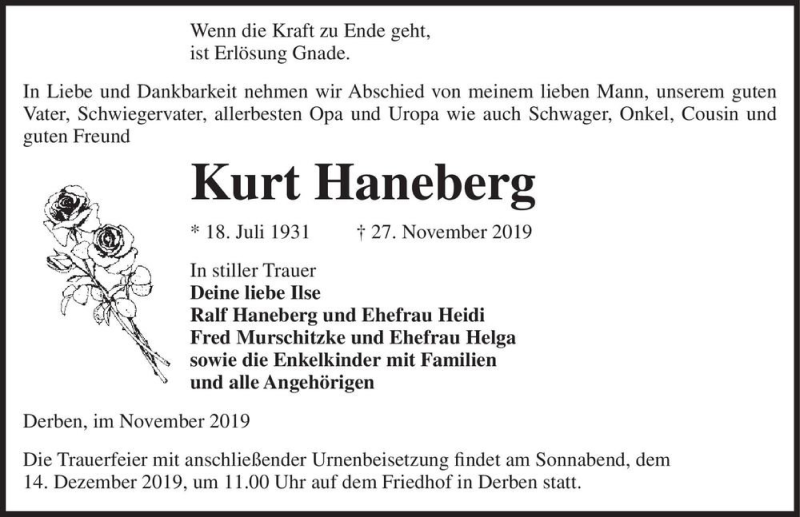 Wenn die Kraft zu Ende geht,
ist Erlösung Gnade.

In Liebe und Dankbarkeit nehmen wir Abschied von meinem lieben Mann, unserem guten Vater, Schwiegervater, allerbesten Opa und Uropa wie auch Schwager, Onkel, Cousin und guten Freund

Kurt Haneberg

* 18. Juli 1931 † 27. November 2019

In stiller Trauer
Deine liebe Ilse
Ralf Haneberg und Ehefrau Heidi
Fred Murschitzke und Ehefrau Helga
sowie die Enkelkinder mit Familien
und alle Angehörigen

Derben, im November 2019

Die Trauerfeier mit anschließender Urnenbeisetzung findet am Sonnabend, dem 14. Dezember 2019, um 11.00 Uhr auf dem Friedhof in Derben statt.